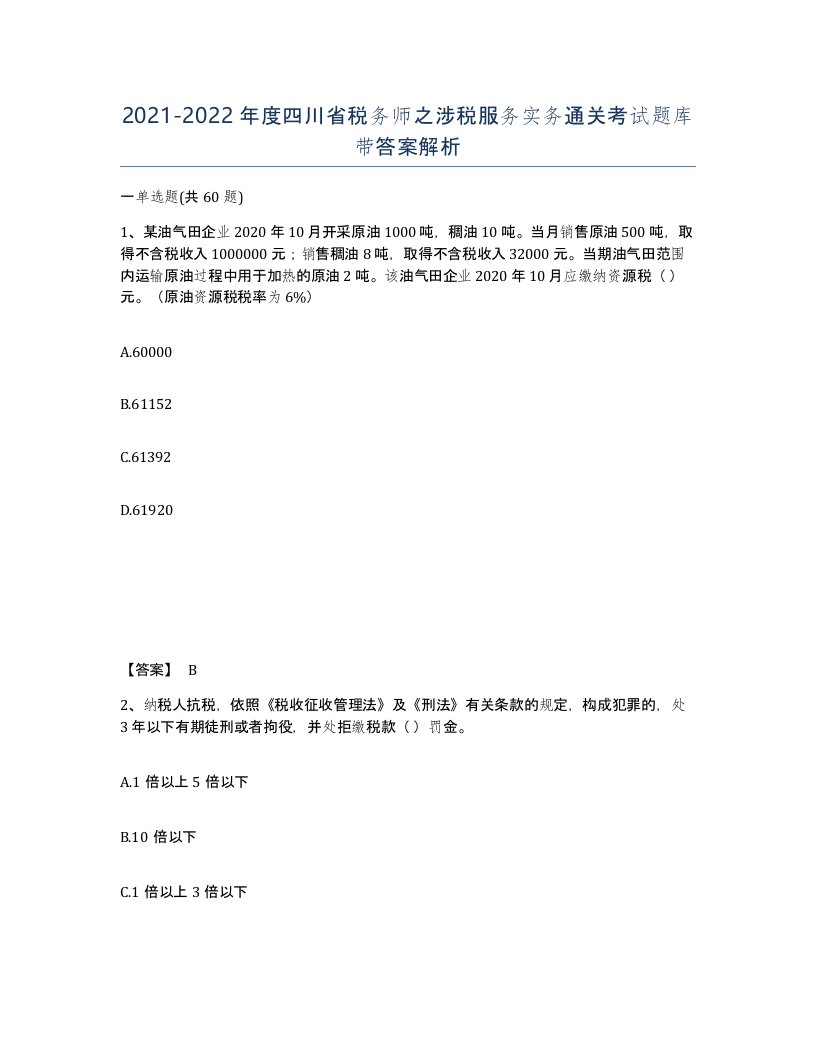 2021-2022年度四川省税务师之涉税服务实务通关考试题库带答案解析

一单选题(共60题)

1、某油气田企业2020年10月开采原油1000吨，稠油10吨。当月销售原油500吨，取得不含税收入1000000元；销售稠油8吨，取得不含税收入32000元。当期油气田范围内运输原油过程中用于加热的原油2吨。该油气田企业2020年10月应缴纳资源税（ ）元。（原油资源税税率为6%）

A.60000

B.61152

C.61392

D.61920

【答案】 B

2、纳税人抗税，依照《税收征收管理法》及《刑法》有关条款的规定，构成犯罪的，处3年以下有期徒刑或者拘役，并处拒缴税款（ ）罚金。

A.1倍以上5倍以下

B.10倍以下

C.1倍以上3倍以下